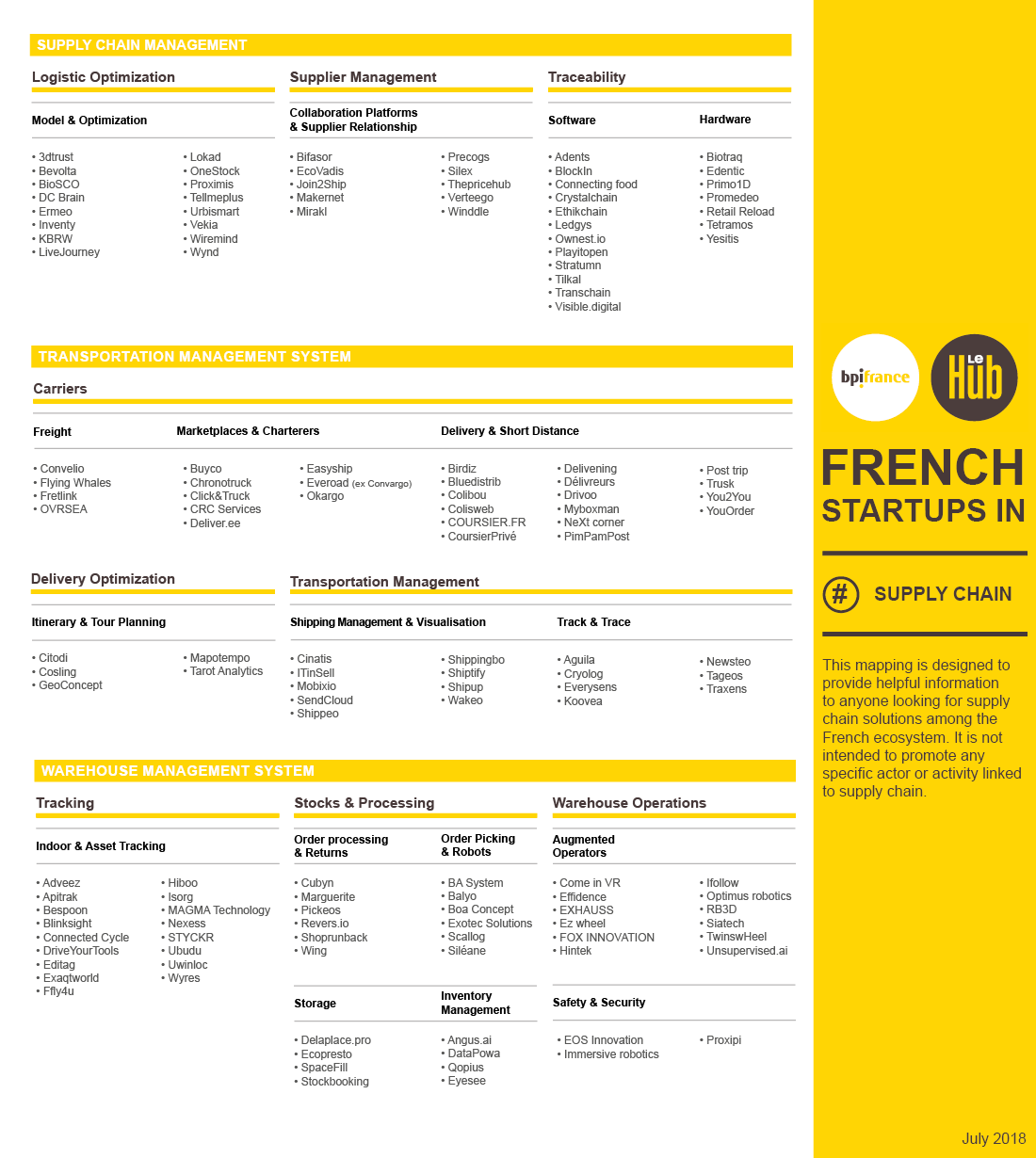 SUPPLY CHAIN MANAGEMENT

Logistic Optimization

Model & Optimization

• 3dtrust
• Bevolta
• BioSCO
• DC Brain
• Ermeo
• Inventy
• KBRW
• LiveJourney

• Lokad
• OneStock
• Proximis
• Tellmeplus
• Urbismart
• Vekia
• Wiremind
• Wynd

Supplier Management

Collaboration Platforms & Supplier Relationship

• Bifasor
• EcoVadis
• Join2Ship
• Makernet
• Mirakl

• Precogs
• Silex
• Thepricehub
• Verteego
• Winddle

Traceability

Software

• Adents
• BlockIn
• Connecting food
• Crystalchain
• Ethikchain
• Ledgys
• Ownest.io
• Playitopen
• Stratumn
• Tilkal
• Transchain
• Visible.digital

Hardware

• Biotraq
• Edentic
• Primo1D
• Promedeo
• Retail Reload
• Tetramos
• Yesitis

TRANSPORTATION MANAGEMENT SYSTEM

Carriers

Freight

• Convelio
• Flying Whales
• Fretlink
• OVRSEA

Marketplaces & Charterers

• Buyco
• Chronotruck
• Click&Truck
• CRC Services
• Deliver.ee

• Easyship
• Everoad (ex Convargo)
• Okargo

Delivery & Short Distance

• Birdiz
• Bluedistrib
• Colibou
• Colisweb
• COURSIER.FR
• CoursierPrivé

• Delivening
• Délivreurs
• Drivoo
• Myboxman
• NeXt corner
• PimPamPost

• Post trip
• Trusk
• You2You
• YouOrder

Delivery Optimization

Itinerary & Tour Planning

• Citodi
• Cosling
• GeoConcept

• Mapotempo
• Tarot Analytics

Transportation Management

Shipping Management & Visualisation

• Cinatis
• ITinSell
• Mobixio
• SendCloud
• Shippeo

• Shippingbo
• Shiptify
• Shipup
• Wakeo

Track & Trace

• Aguila
• Cryolog
• Everysens
• Koovea

• Newsteo
• Tageos
• Traxens

WAREHOUSE MANAGEMENT SYSTEM

Tracking

Indoor & Asset Tracking

• Adveez
• Apitrak
• Bespoon
• Blinksight
• Connected Cycle
• DriveYourTools
• Editag
• Exaqtworld
• Ffly4u

• Hiboo
• Isorg
• MAGMA Technology
• Nexess
• STYCKR
• Ubudu
• Uwinloc
• Wyres

Stocks & Processing

Order processing & Returns

• Cubyn
• Marguerite
• Pickeos
• Revers.io
• Shoprunback
• Wing

Order Picking & Robots

• BA System
• Balyo
• Boa Concept
• Exotec Solutions
• Scallog
• Siléane

Storage

• Delaplace.pro
• Ecopresto
• SpaceFill
• Stockbooking

Inventory Management

• Angus.ai
• DataPowa
• Qopius
• Eyesee

Warehouse Operations

Augmented Operators

• Come in VR
• Effidence
• EXHAUSS
• Ez wheel
• FOX INNOVATION
• Hintek

• Ifollow
• Optimus robotics
• RB3D
• Siatech
• TwinswHeel
• Unsupervised.ai

Safety & Security

• EOS Innovation
• Immersive robotics

• Proxipi

bpifrance

Le Hub

FRENCH STARTUPS IN

# SUPPLY CHAIN

This mapping is designed to provide helpful information to anyone looking for supply chain solutions among the French ecosystem. It is not intended to promote any specific actor or activity linked to supply chain.

July 2018